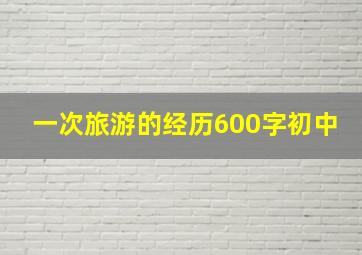 一次旅游的经历600字初中